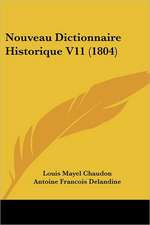 Nouveau Dictionnaire Historique V11 (1804)

Louis Mayel Chaudon
Antoine Francois Delandine